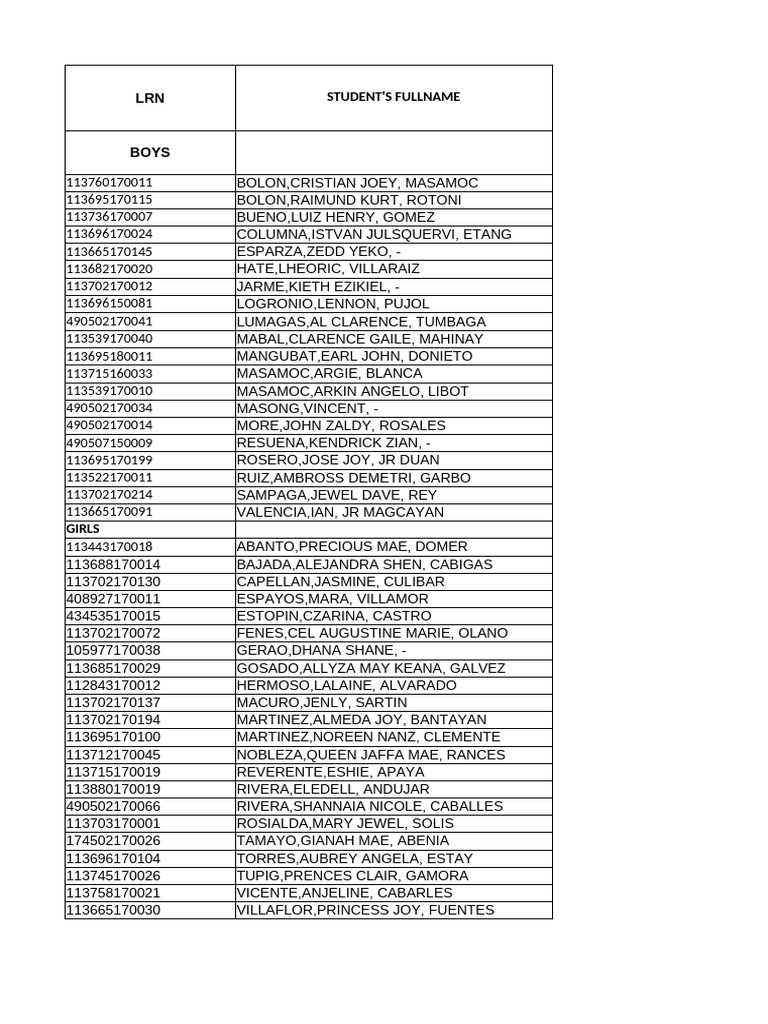 | LRN | STUDENT'S FULLNAME |
|---|---|
| BOYS | |
| 113760170011 | BOLON,CRISTIAN JOEY, MASAMOC |
| 113695170115 | BOLON,RAIMUND KURT, ROTONI |
| 113736170007 | BUENO,LUIZ HENRY, GOMEZ |
| 113696170024 | COLUMNA,ISTVAN JULSQUERVI, ETANG |
| 113665170145 | ESPARZA,ZEDD YEKO, - |
| 113682170020 | HATE,LHEORIC, VILLARAIZ |
| 113702170012 | JARME,KIETH EZIKIEL, - |
| 113696150081 | LOGRONIO,LENNON, PUJOL |
| 490502170041 | LUMAGAS,AL CLARENCE, TUMBAGA |
| 113539170040 | MABAL,CLARENCE GAILE, MAHINAY |
| 113695180011 | MANGUBAT,EARL JOHN, DONIETO |
| 113715160033 | MASAMOC,ARGIE, BLANCA |
| 113539170010 | MASAMOC,ARKIN ANGELO, LIBOT |
| 490502170034 | MASONG,VINCENT, - |
| 490502170014 | MORE,JOHN ZALDY, ROSALES |
| 490507150009 | RESUENA,KENDRICK ZIAN, - |
| 113695170199 | ROSERO,JOSE JOY, JR DUAN |
| 113522170011 | RUIZ,AMBROSS DEMETRI, GARBO |
| 113702170214 | SAMPAGA,JEWEL DAVE, REY |
| 113665170091 | VALENCIA,IAN, JR MAGCAYAN |
| GIRLS | |
| 113443170018 | ABANTO,PRECIOUS MAE, DOMER |
| 113688170014 | BAJADA,ALEJANDRA SHEN, CABIGAS |
| 113702170130 | CAPELLAN,JASMINE, CULIBAR |
| 408927170011 | ESPAYOS,MARA, VILLAMOR |
| 434535170015 | ESTOPIN,CZARINA, CASTRO |
| 113702170072 | FENES,CEL AUGUSTINE MARIE, OLANO |
| 105977170038 | GERAO,DHANA SHANE, - |
| 113685170029 | GOSADO,ALLYZA MAY KEANA, GALVEZ |
| 112843170012 | HERMOSO,LALAINE, ALVARADO |
| 113702170137 | MACURO,JENLY, SARTIN |
| 113702170194 | MARTINEZ,ALMEDA JOY, BANTAYAN |
| 113695170100 | MARTINEZ,NOREEN NANZ, CLEMENTE |
| 113712170045 | NOBLEZA,QUEEN JAFFA MAE, RANCES |
| 113715170019 | REVERENTE,ESHIE, APAYA |
| 113880170019 | RIVERA,ELEDELL, ANDUJAR |
| 490502170066 | RIVERA,SHANNAIA NICOLE, CABALLES |
| 113703170001 | ROSIALDA,MARY JEWEL, SOLIS |
| 174502170026 | TAMAYO,GIANAH MAE, ABENIA |
| 113696170104 | TORRES,AUBREY ANGELA, ESTAY |
| 113745170026 | TUPIG,PRENCES CLAIR, GAMORA |
| 113758170021 | VICENTE,ANJELINE, CABARLES |
| 113665170030 | VILLAFLOR,PRINCESS JOY, FUENTES |